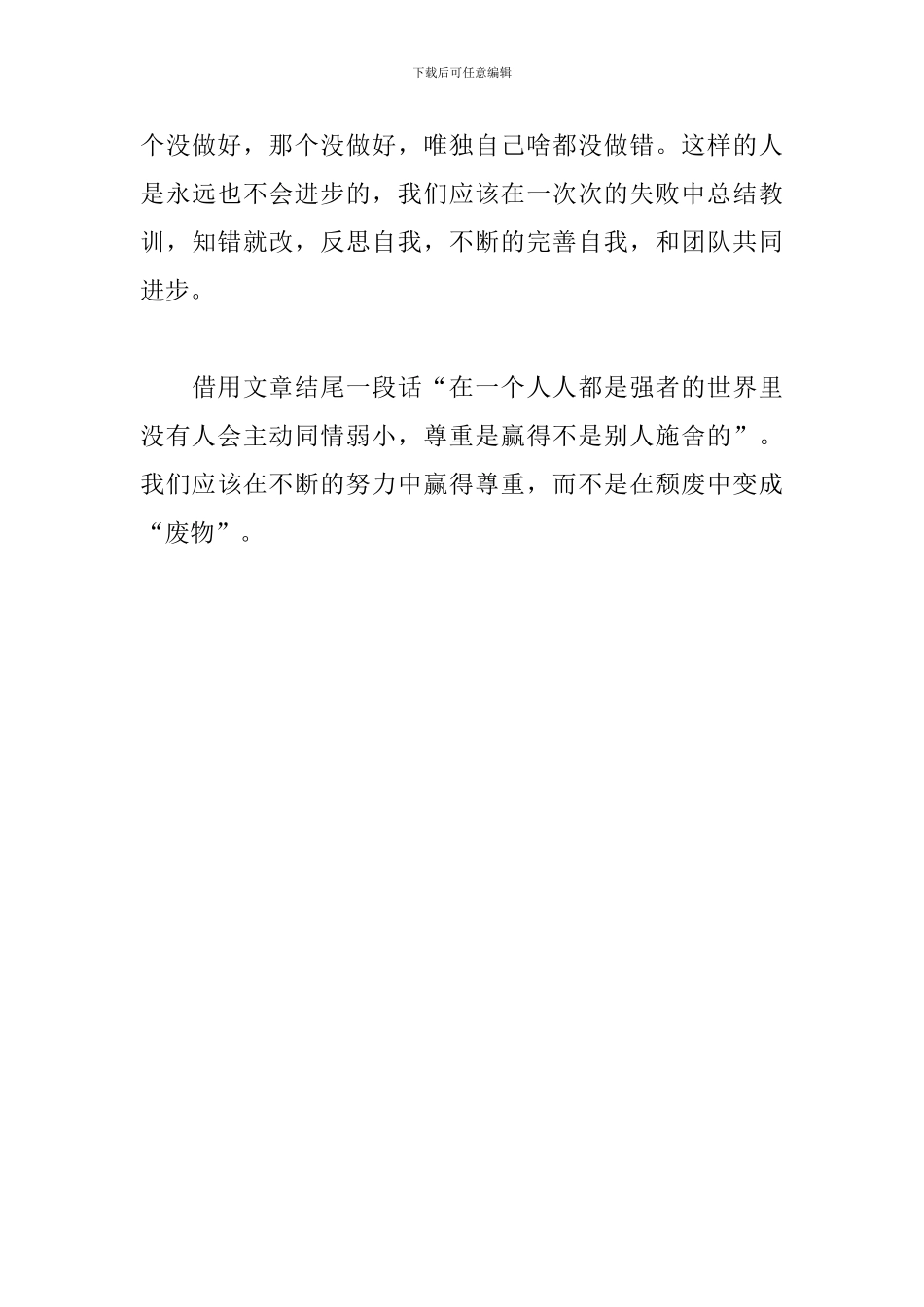 下载后可任意编辑

个没做好，那个没做好，唯独自己啥都没做错。这样的人是永远也不会进步的，我们应该在一次次的失败中总结教训，知错就改，反思自我，不断的完善自我，和团队共同进步。

借用文章结尾一段话“在一个人人都是强者的世界里没有人会主动同情弱小，尊重是赢得不是别人施舍的”。我们应该在不断的努力中赢得尊重，而不是在颓废中变成“废物”。